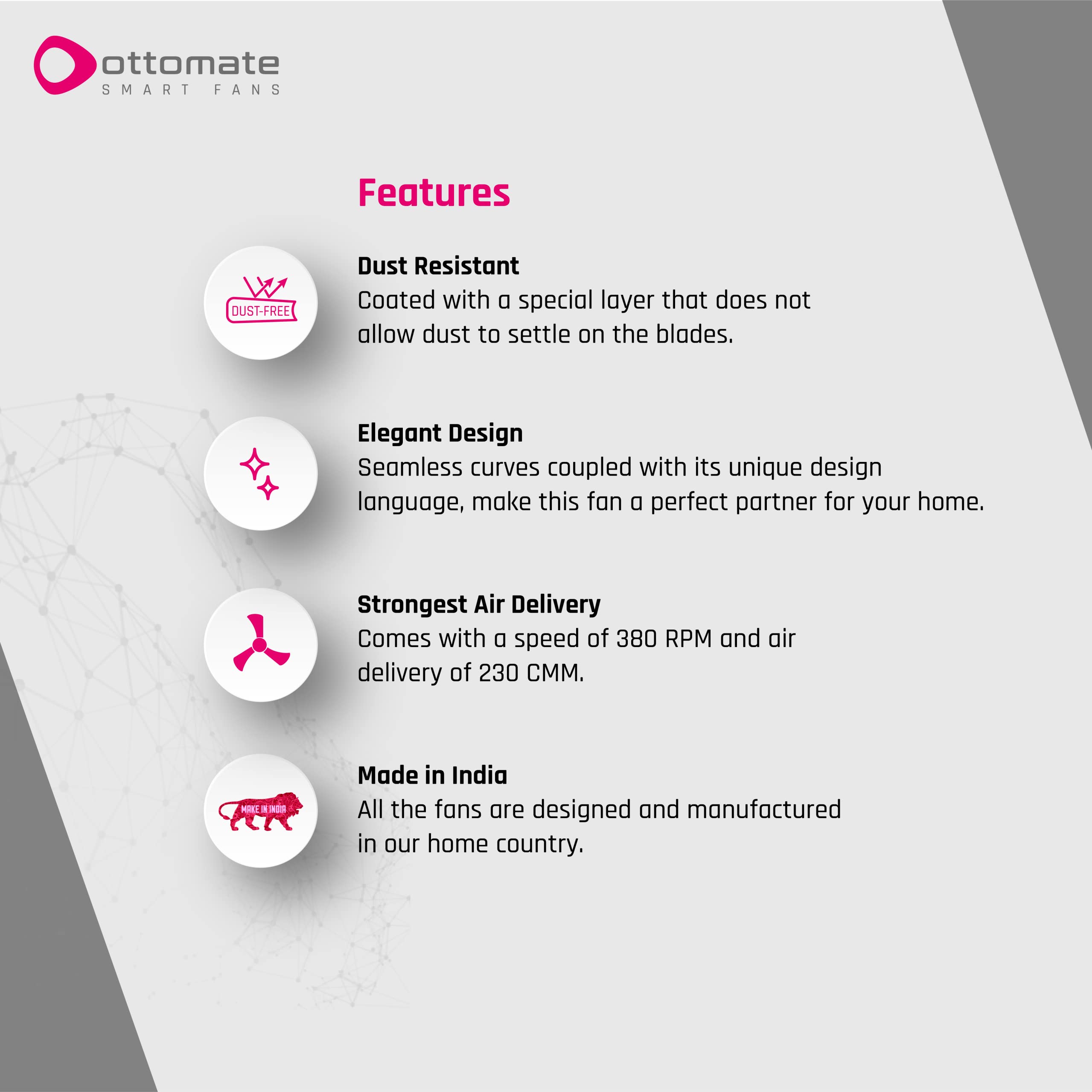 ottomate
SMART FANS

Features

DUST-FREE

Dust Resistant
Coated with a special layer that does not allow dust to settle on the blades.

Elegant Design
Seamless curves coupled with its unique design language, make this fan a perfect partner for your home.

Strongest Air Delivery
Comes with a speed of 380 RPM and air delivery of 230 CMM.

MAKE IN INDIA

Made in India
All the fans are designed and manufactured in our home country.